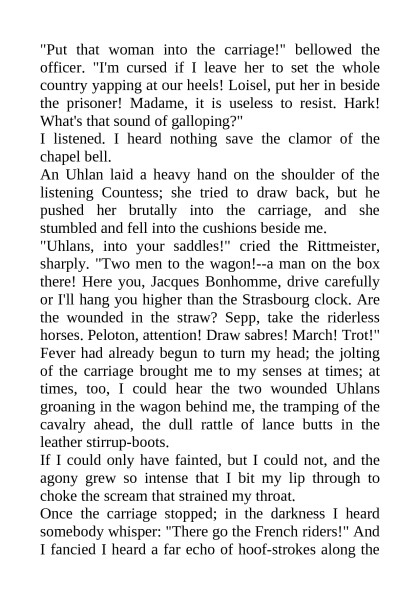 "Put that woman into the carriage!" bellowed the officer. "I'm cursed if I leave her to set the whole country yapping at our heels! Loisel, put her in beside the prisoner! Madame, it is useless to resist. Hark! What's that sound of galloping?"
I listened. I heard nothing save the clamor of the chapel bell.
An Uhlan laid a heavy hand on the shoulder of the listening Countess; she tried to draw back, but he pushed her brutally into the carriage, and she stumbled and fell into the cushions beside me.
"Uhlans, into your saddles!" cried the Rittmeister, sharply. "Two men to the wagon!--a man on the box there! Here you, Jacques Bonhomme, drive carefully or I'll hang you higher than the Strasbourg clock. Are the wounded in the straw? Sepp, take the riderless horses. Peloton, attention! Draw sabres! March! Trot!"
Fever had already begun to turn my head; the jolting of the carriage brought me to my senses at times; at times, too, I could hear the two wounded Uhlans groaning in the wagon behind me, the tramping of the cavalry ahead, the dull rattle of lance butts in the leather stirrup-boots.
If I could only have fainted, but I could not, and the agony grew so intense that I bit my lip through to choke the scream that strained my throat.
Once the carriage stopped; in the darkness I heard somebody whisper: "There go the French riders!" And I fancied I heard a far echo of hoof-strokes along the